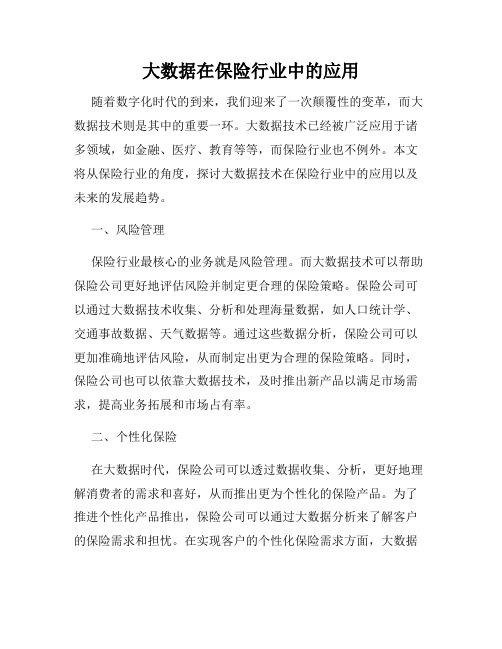 大数据在保险行业中的应用

随着数字化时代的到来，我们迎来了一次颠覆性的变革，而大数据技术则是其中的重要一环。大数据技术已经被广泛应用于诸多领域，如金融、医疗、教育等等，而保险行业也不例外。本文将从保险行业的角度，探讨大数据技术在保险行业中的应用以及未来的发展趋势。

一、风险管理

保险行业最核心的业务就是风险管理。而大数据技术可以帮助保险公司更好地评估风险并制定更合理的保险策略。保险公司可以通过大数据技术收集、分析和处理海量数据，如人口统计学、交通事故数据、天气数据等。通过这些数据分析，保险公司可以更加准确地评估风险，从而制定出更为合理的保险策略。同时，保险公司也可以依靠大数据技术，及时推出新产品以满足市场需求，提高业务拓展和市场占有率。

二、个性化保险

在大数据时代，保险公司可以透过数据收集、分析，更好地理解消费者的需求和喜好，从而推出更为个性化的保险产品。为了推进个性化产品推出，保险公司可以通过大数据分析来了解客户的保险需求和担忧。在实现客户的个性化保险需求方面，大数据